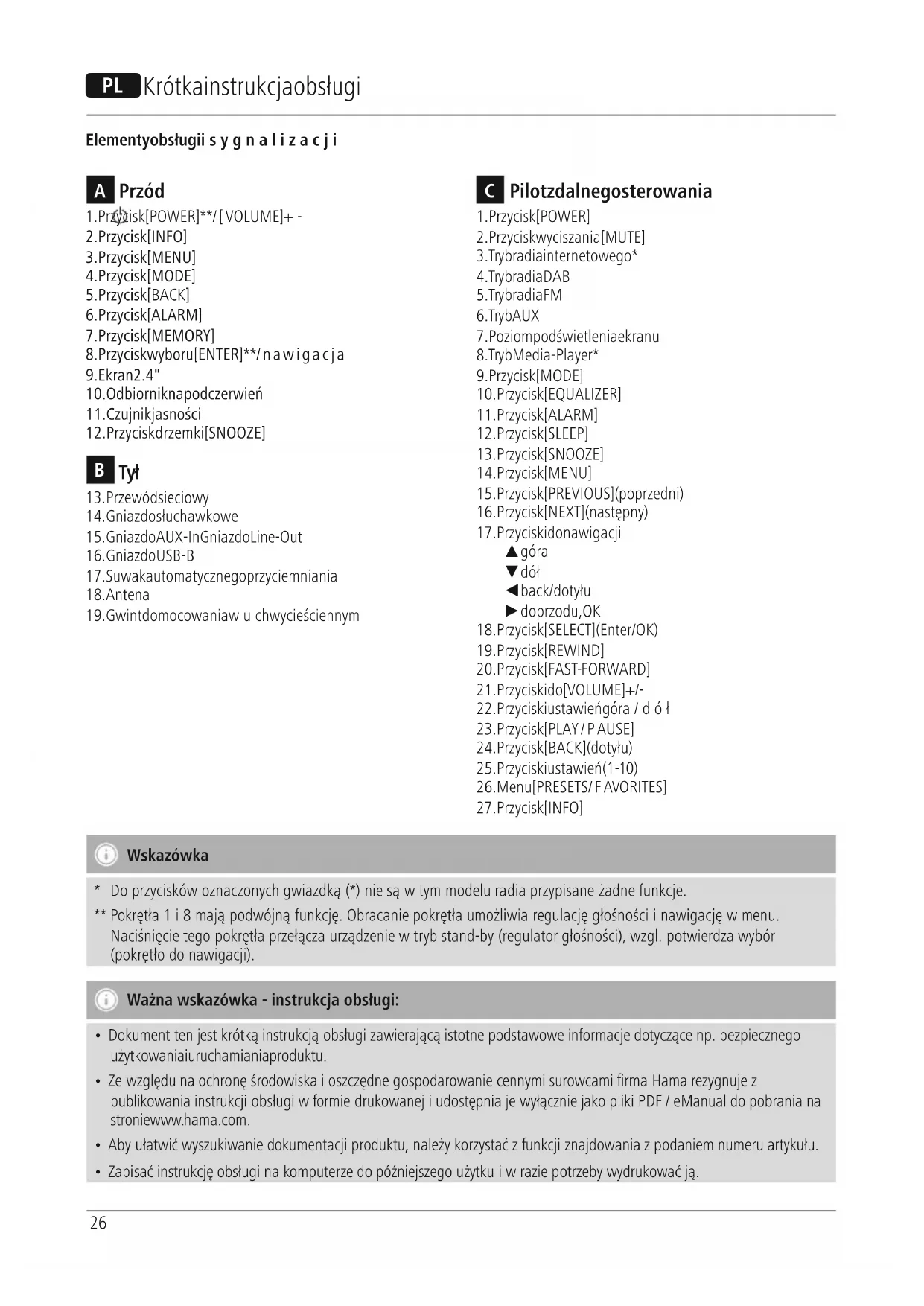 PL Krótkainstrukcjaobsługi

Elementyobsługii s y g n a l i z a c j i

A Przód
1.Przycisk[POWER]**/ [ VOLUME]+ -
2.Przycisk[INFO]
3.Przycisk[MENU]
4.Przycisk[MODE]
5.Przycisk[BACK]
6.Przycisk[ALARM]
7.Przycisk[MEMORY]
8.Przyciskwyboru[ENTER]**/ n a w i g a c j a
9.Ekran2.4"
10.Odbiorniknapodczerwień
11.Czujnikjasności
12.Przyciskdrzemki[SNOOZE]

B Tył
13.Przewódsieciowy
14.Gniazdosłuchawkowe
15.GniazdoAUX-InGniazdoLine-Out
16.GniazdoUSB-B
17.Suwakautomatycznegoprzyciemniania
18.Antena
19.Gwintdomocowaniaw u chwycieściennym

C Pilotzdalnegosterowania
1.Przycisk[POWER]
2.Przyciskwyciszania[MUTE]
3.Trybradiainternetowego*
4.TrybradiaDAB
5.TrybradiaFM
6.TrybAUX
7.Poziompodświetleniaekranu
8.TrybMedia-Player*
9.Przycisk[MODE]
10.Przycisk[EQUALIZER]
11.Przycisk[ALARM]
12.Przycisk[SLEEP]
13.Przycisk[SNOOZE]
14.Przycisk[MENU]
15.Przycisk[PREVIOUS](poprzedni)
16.Przycisk[NEXT](następny)
17.Przyciskidonawigacji
▲góra
▼dół
◀back/dotyłu
▶doprzodu,OK
18.Przycisk[SELECT](Enter/OK)
19.Przycisk[REWIND]
20.Przycisk[FAST-FORWARD]
21.Przyciskido[VOLUME]+/-
22.Przyciskiustawieńgóra / d ó ł
23.Przycisk[PLAY / P AUSE]
24.Przycisk[BACK](dotyłu)
25.Przyciskiustawień(1-10)
26.Menu[PRESETS/ F AVORITES]
27.Przycisk[INFO]

Wskazówka

* Do przycisków oznaczonych gwiazdką (*) nie są w tym modelu radia przypisane żadne funkcje.
** Pokrętła 1 i 8 mają podwójną funkcję. Obracanie pokrętła umożliwia regulację głośności i nawigację w menu. Naciśnięcie tego pokrętła przełącza urządzenie w tryb stand-by (regulator głośności), wzgl. potwierdza wybór (pokrętło do nawigacji).

Ważna wskazówka - instrukcja obsługi:

• Dokument ten jest krótką instrukcją obsługi zawierającą istotne podstawowe informacje dotyczące np. bezpiecznego użytkowaniaiuruchamianiaproduktu.
• Ze względu na ochronę środowiska i oszczędne gospodarowanie cennymi surowcami firma Hama rezygnuje z publikowania instrukcji obsługi w formie drukowanej i udostępnia je wyłącznie jako pliki PDF / eManual do pobrania na stroniewww.hama.com.
• Aby ułatwić wyszukiwanie dokumentacji produktu, należy korzystać z funkcji znajdowania z podaniem numeru artykułu.
• Zapisać instrukcję obsługi na komputerze do późniejszego użytku i w razie potrzeby wydrukować ją.

26